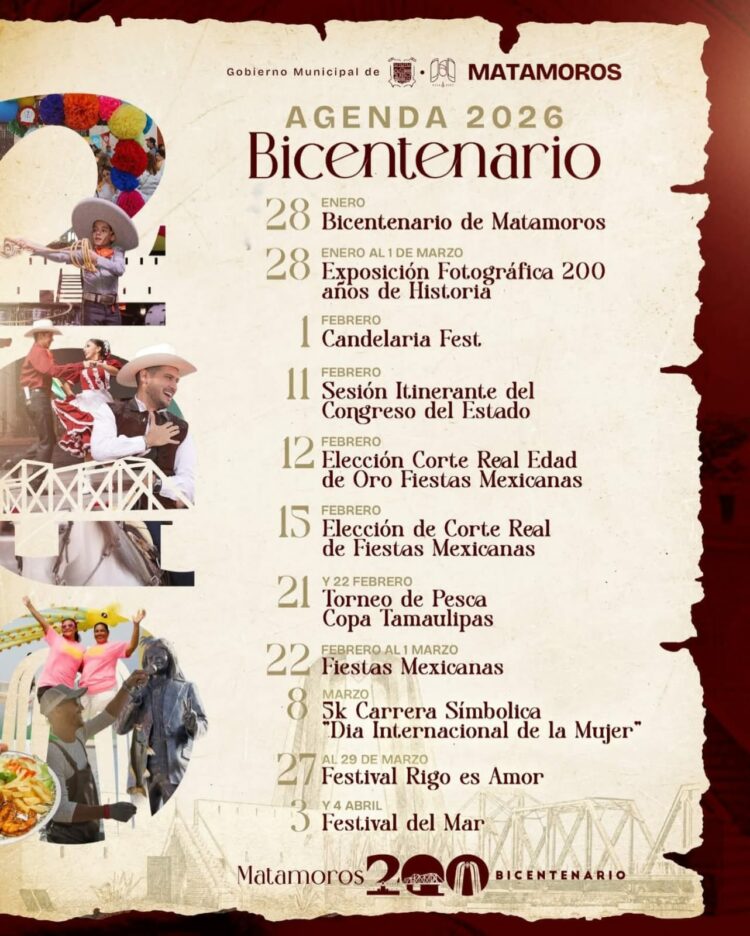 Gobierno Municipal de MATAMOROS

AGENDA 2026
Bicentenario

28 ENERO
Bicentenario de Matamoros

28 ENERO AL 1 DE MARZO
Exposición Fotográfica 200 años de Historia

1 FEBRERO
Candelaria Fest

11 FEBRERO
Sesión Itinerante del Congreso del Estado

12 FEBRERO
Elección Corte Real Edad de Oro Fiestas Mexicanas

15 FEBRERO
Elección de Corte Real de Fiestas Mexicanas

21 Y 22 FEBRERO
Torneo de Pesca Copa Tamaulipas

22 FEBRERO AL 1 MARZO
Fiestas Mexicanas

8 MARZO
5k Carrera Símbolica "Dia Internacional de la Mujer"

27 AL 29 DE MARZO
Festival Rigo es Amor

3 Y 4 ABRIL
Festival del Mar

Matamoros 200 BICENTENARIO